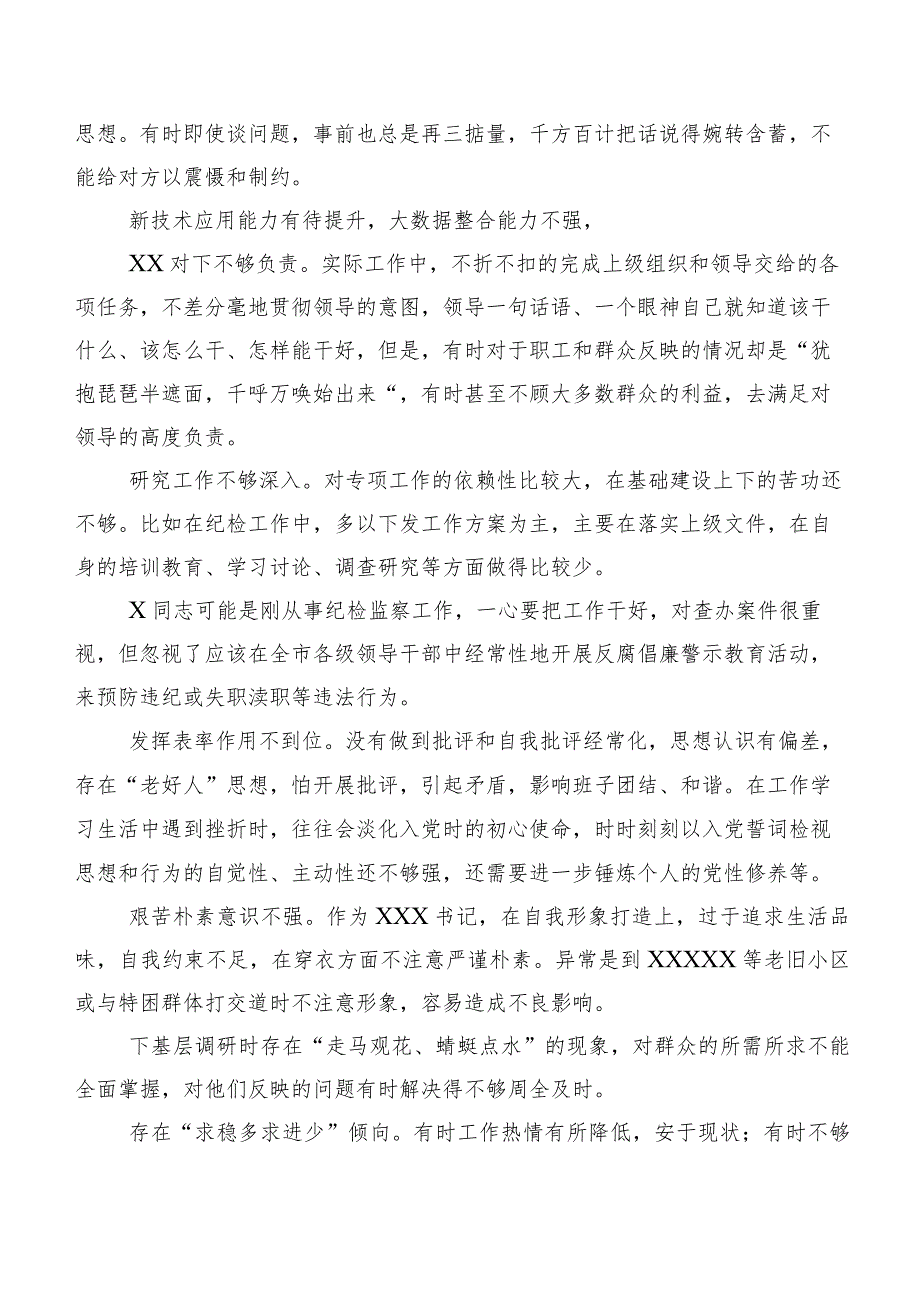 思想。有时即使谈问题，事前也总是再三掂量，千方百计把话说得婉转含蓄，不能给对方以震慑和制约。

新技术应用能力有待提升，大数据整合能力不强，

XX对下不够负责。实际工作中，不折不扣的完成上级组织和领导交给的各项任务，不差分毫地贯彻领导的意图，领导一句话语、一个眼神自己就知道该干什么、该怎么干、怎样能干好，但是，有时对于职工和群众反映的情况却是“犹抱琵琶半遮面，千呼万唤始出来“，有时甚至不顾大多数群众的利益，去满足对领导的高度负责。

研究工作不够深入。对专项工作的依赖性比较大，在基础建设上下的苦功还不够。比如在纪检工作中，多以下发工作方案为主，主要在落实上级文件，在自身的培训教育、学习讨论、调查研究等方面做得比较少。

X同志可能是刚从事纪检监察工作，一心要把工作干好，对查办案件很重视，但忽视了应该在全市各级领导干部中经常性地开展反腐倡廉警示教育活动，来预防违纪或失职渎职等违法行为。

发挥表率作用不到位。没有做到批评和自我批评经常化，思想认识有偏差，存在“老好人”思想，怕开展批评，引起矛盾，影响班子团结、和谐。在工作学习生活中遇到挫折时，往往会淡化入党时的初心使命，时时刻刻以入党誓词检视思想和行为的自觉性、主动性还不够强，还需要进一步锤炼个人的党性修养等。

艰苦朴素意识不强。作为XXX书记，在自我形象打造上，过于追求生活品味，自我约束不足，在穿衣方面不注意严谨朴素。异常是到XXXXX等老旧小区或与特困群体打交道时不注意形象，容易造成不良影响。

下基层调研时存在“走马观花、蜻蜓点水”的现象，对群众的所需所求不能全面掌握，对他们反映的问题有时解决得不够周全及时。

存在“求稳多求进少”倾向。有时工作热情有所降低，安于现状；有时不够